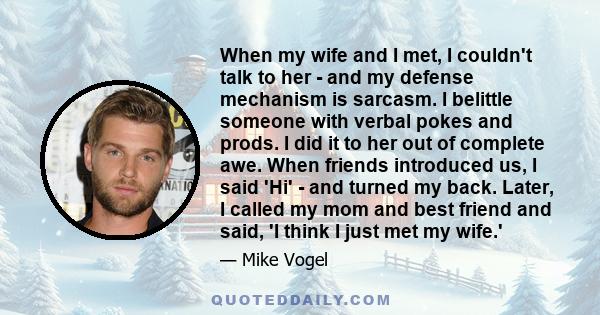 When my wife and I met, I couldn't talk to her - and my defense mechanism is sarcasm. I belittle someone with verbal pokes and prods. I did it to her out of complete awe. When friends introduced us, I said 'Hi' - and turned my back. Later, I called my mom and best friend and said, 'I think I just met my wife.'

— Mike Vogel

QUOTEDDAILY.COM